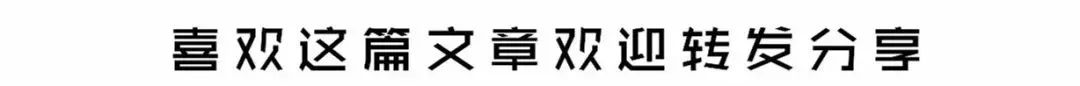 喜欢这篇文章欢迎转发分享